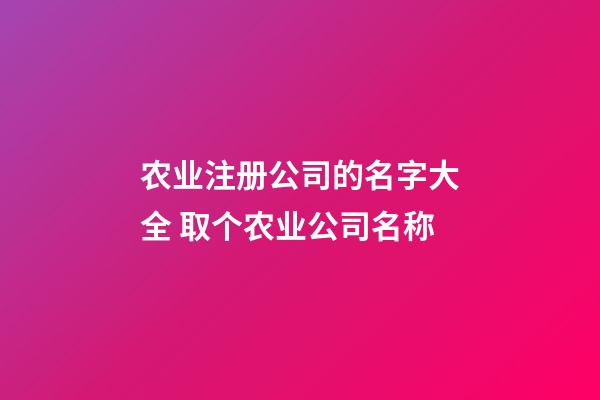 农业注册公司的名字大全 取个农业公司名称